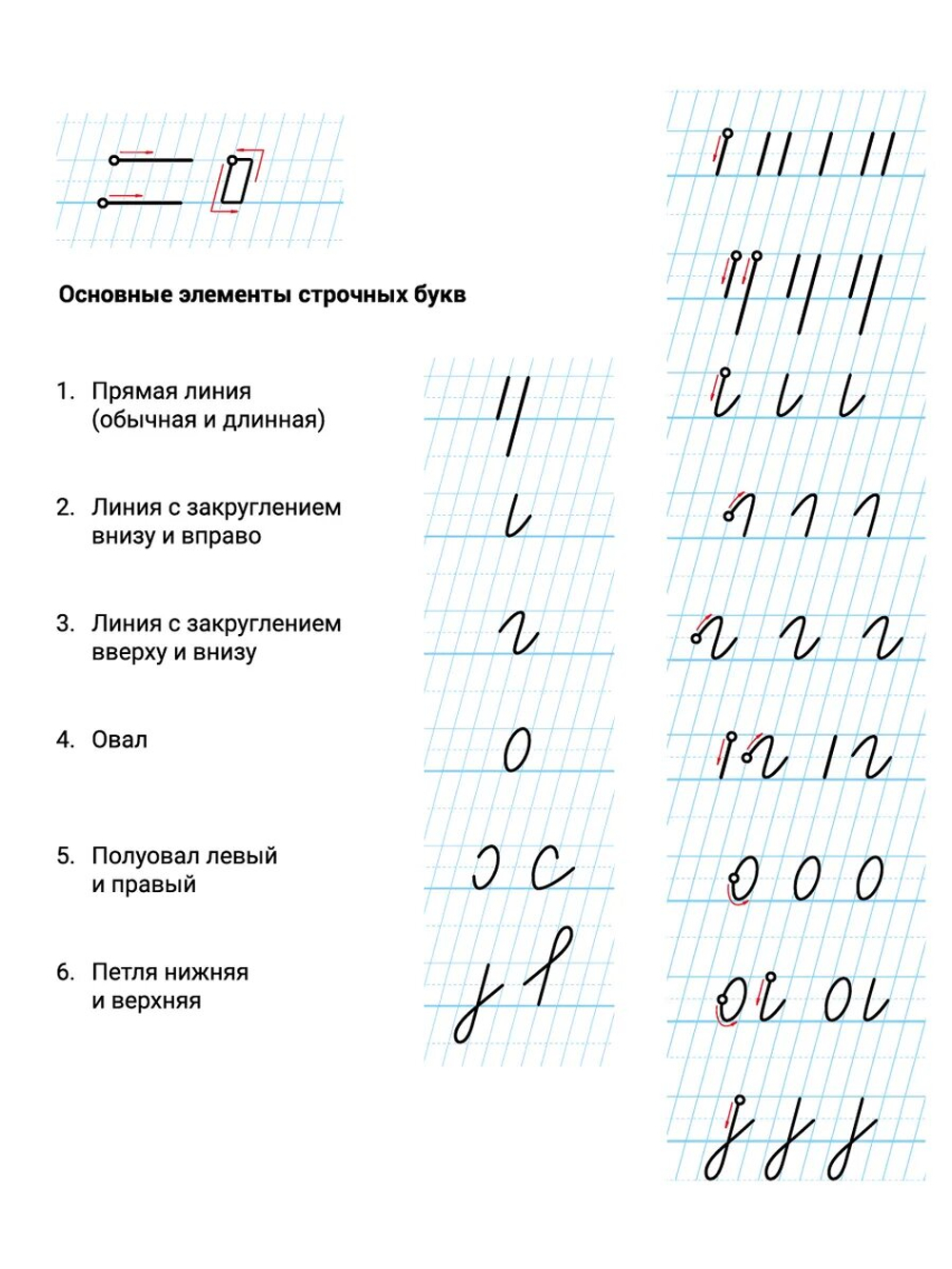 Основные элементы строчных букв

1. Прямая линия (обычная и длинная)

2. Линия с закруглением внизу и вправо

3. Линия с закруглением вверху и внизу

4. Овал

5. Полуовал левый и правый

6. Петля нижняя и верхняя